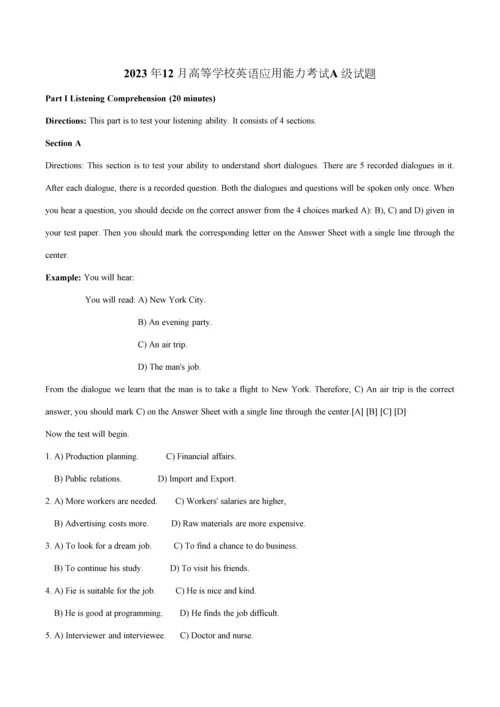 2023年12月高等学校英语应用能力考试A级试题

Part I Listening Comprehension (20 minutes)

Directions: This part is to test your listening ability. It consists of 4 sections.

Section A

Directions: This section is to test your ability to understand short dialogues. There are 5 recorded dialogues in it. After each dialogue, there is a recorded question. Both the dialogues and questions will be spoken only once. When you hear a question, you should decide on the correct answer from the 4 choices marked A): B), C) and D) given in your test paper. Then you should mark the corresponding letter on the Answer Sheet with a single line through the center.

Example: You will hear:

You will read: A) New York City.

B) An evening party.

C) An air trip.

D) The man's job.

From the dialogue we learn that the man is to take a flight to New York. Therefore, C) An air trip is the correct answer, you should mark C) on the Answer Sheet with a single line through the center.[A] [B] [C] [D]

Now the test will begin.

1. A) Production planning. C) Financial affairs.

B) Public relations. D) Import and Export.

2. A) More workers are needed. C) Workers' salaries are higher,

B) Advertising costs more. D) Raw materials are more expensive.

3. A) To look for a dream job. C) To find a chance to do business.

B) To continue his study. D) To visit his friends.

4. A) Fie is suitable for the job. C) He is nice and kind.

B) He is good at programming. D) He finds the job difficult.

5. A) Interviewer and interviewee. C) Doctor and nurse.